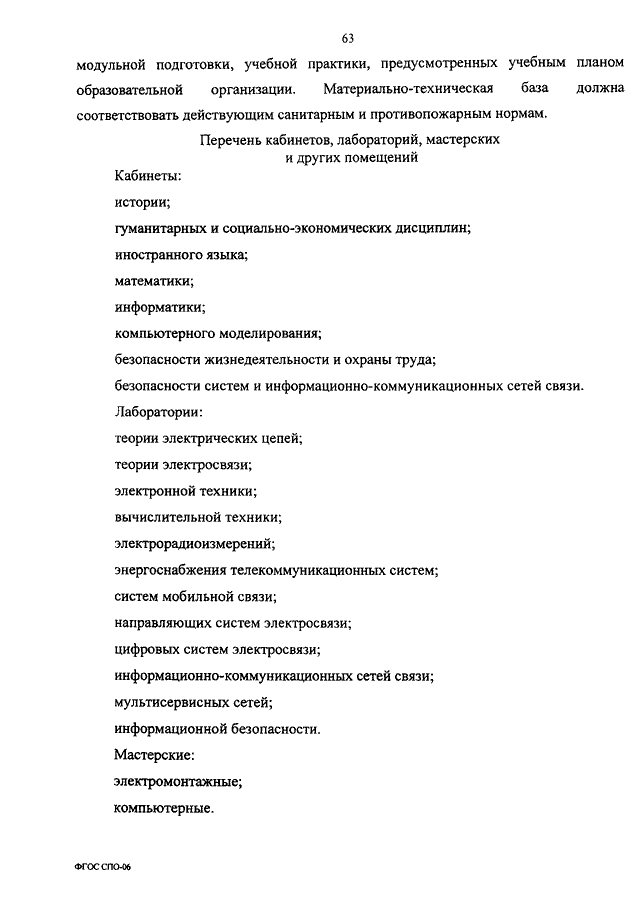 63

модульной подготовки, учебной практики, предусмотренных учебным планом образовательной организации. Материально-техническая база должна соответствовать действующим санитарным и противопожарным нормам.

Перечень кабинетов, лабораторий, мастерских и других помещений

Кабинеты:

истории;

гуманитарных и социально-экономических дисциплин;

иностранного языка;

математики;

информатики;

компьютерного моделирования;

безопасности жизнедеятельности и охраны труда;

безопасности систем и информационно-коммуникационных сетей связи.

Лаборатории:

теории электрических цепей;

теории электросвязи;

электронной техники;

вычислительной техники;

электрорадиоизмерений;

энергоснабжения телекоммуникационных систем;

систем мобильной связи;

направляющих систем электросвязи;

цифровых систем электросвязи;

информационно-коммуникационных сетей связи;

мультисервисных сетей;

информационной безопасности.

Мастерские:

электромонтажные;

компьютерные.

ФГОС СПО-06